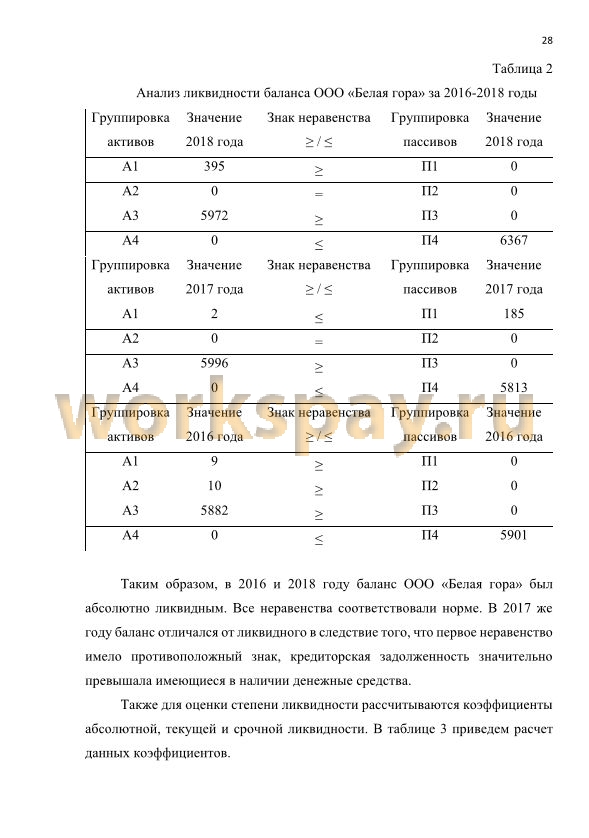 28

Таблица 2

Анализ ликвидности баланса ООО «Белая гора» за 2016-2018 годы

| Группировка активов | Значение 2018 года | Знак неравенства ≥ / ≤ | Группировка пассивов | Значение 2018 года |
|---|---|---|---|---|
| А1 | 395 | ≥ | П1 | 0 |
| А2 | 0 | = | П2 | 0 |
| А3 | 5972 | ≥ | П3 | 0 |
| А4 | 0 | ≤ | П4 | 6367 |
| Группировка активов | Значение 2017 года | Знак неравенства ≥ / ≤ | Группировка пассивов | Значение 2017 года |
| А1 | 2 | ≤ | П1 | 185 |
| А2 | 0 | = | П2 | 0 |
| А3 | 5996 | ≥ | П3 | 0 |
| А4 | 0 | ≤ | П4 | 5813 |
| Группировка активов | Значение 2016 года | Знак неравенства ≥ / ≤ | Группировка пассивов | Значение 2016 года |
| А1 | 9 | ≥ | П1 | 0 |
| А2 | 10 | ≥ | П2 | 0 |
| А3 | 5882 | ≥ | П3 | 0 |
| А4 | 0 | ≤ | П4 | 5901 |

workspay.ru

Таким образом, в 2016 и 2018 году баланс ООО «Белая гора» был абсолютно ликвидным. Все неравенства соответствовали норме. В 2017 же году баланс отличался от ликвидного в следствие того, что первое неравенство имело противоположный знак, кредиторская задолженность значительно превышала имеющиеся в наличии денежные средства.

Также для оценки степени ликвидности рассчитываются коэффициенты абсолютной, текущей и срочной ликвидности. В таблице 3 приведем расчет данных коэффициентов.